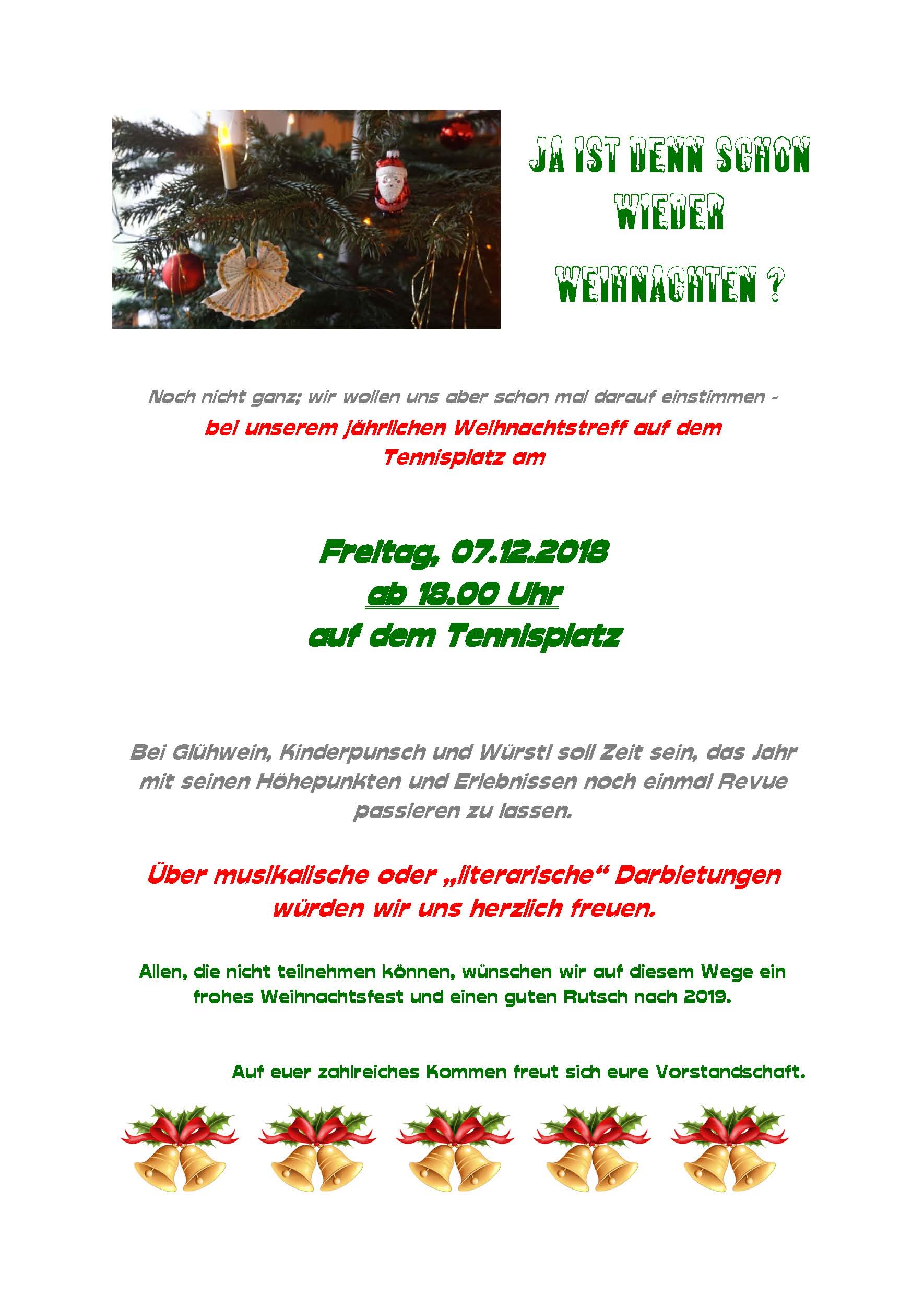 JA IST DENN SCHON
WIEDER
WEIHNACHTEN ?

Noch nicht ganz; wir wollen uns aber schon mal darauf einstimmen -
bei unserem jährlichen Weihnachtstreff auf dem Tennisplatz am

Freitag, 07.12.2018
ab 18.00 Uhr
auf dem Tennisplatz

Bei Glühwein, Kinderpunsch und Würstl soll Zeit sein, das Jahr mit seinen Höhepunkten und Erlebnissen noch einmal Revue passieren zu lassen.

Über musikalische oder „literarische“ Darbietungen würden wir uns herzlich freuen.

Allen, die nicht teilnehmen können, wünschen wir auf diesem Wege ein frohes Weihnachtsfest und einen guten Rutsch nach 2019.

Auf euer zahlreiches Kommen freut sich eure Vorstandschaft.